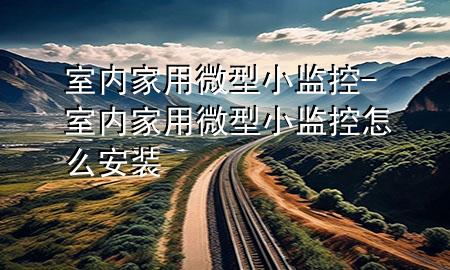 室内家用微型小监控-室内家用微型小监控怎么安装